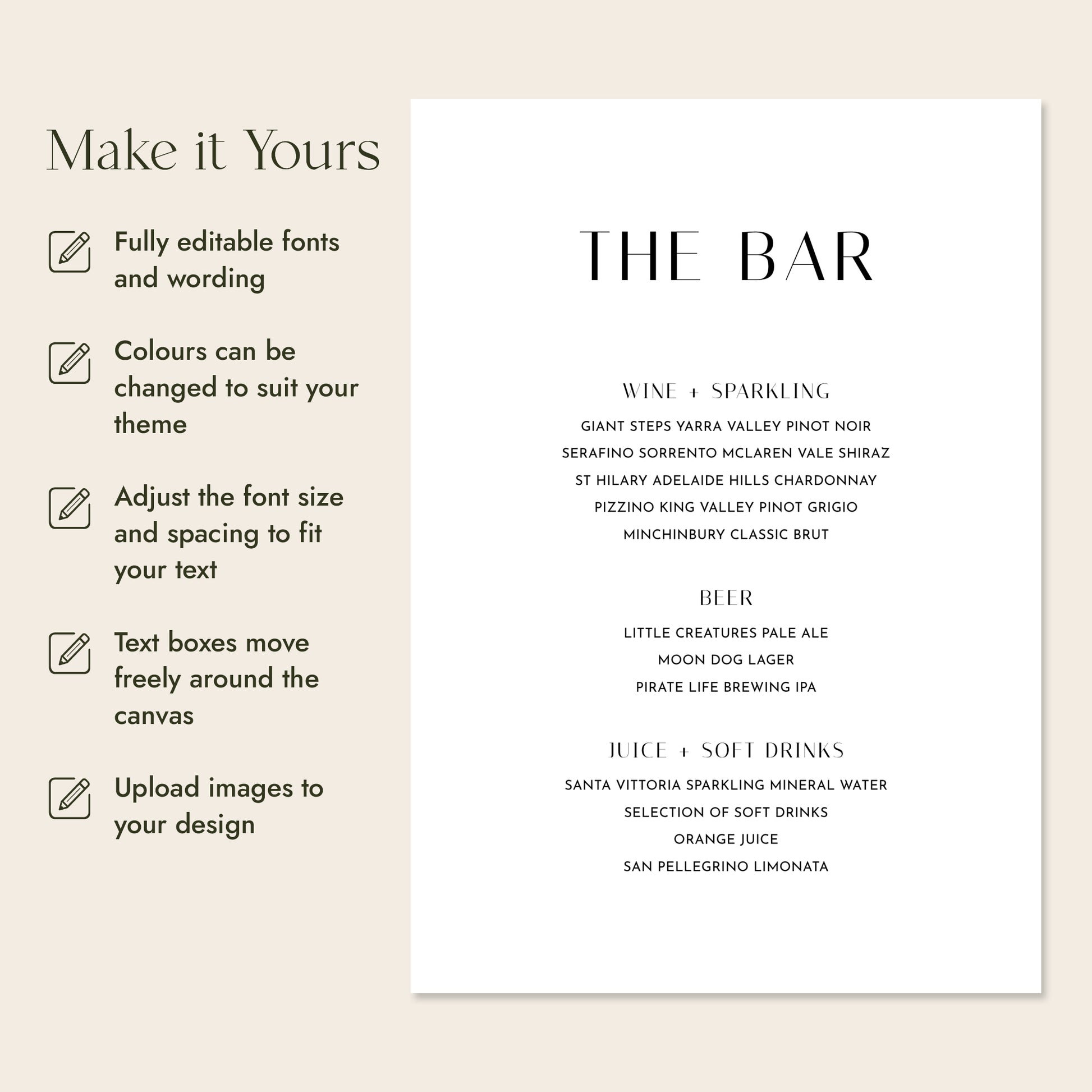 Make it Yours

Fully editable fonts and wording

Colours can be changed to suit your theme

Adjust the font size and spacing to fit your text

Text boxes move freely around the canvas

Upload images to your design

THE BAR

WINE + SPARKLING

GIANT STEPS YARRA VALLEY PINOT NOIR
SERAFINO SORRENTO MCLAREN VALE SHIRAZ
ST HILARY ADELAIDE HILLS CHARDONNAY
PIZZINO KING VALLEY PINOT GRIGIO
MINCHINBURY CLASSIC BRUT

BEER

LITTLE CREATURES PALE ALE
MOON DOG LAGER
PIRATE LIFE BREWING IPA

JUICE + SOFT DRINKS

SANTA VITTORIA SPARKLING MINERAL WATER
SELECTION OF SOFT DRINKS
ORANGE JUICE
SAN PELLEGRINO LIMONATA